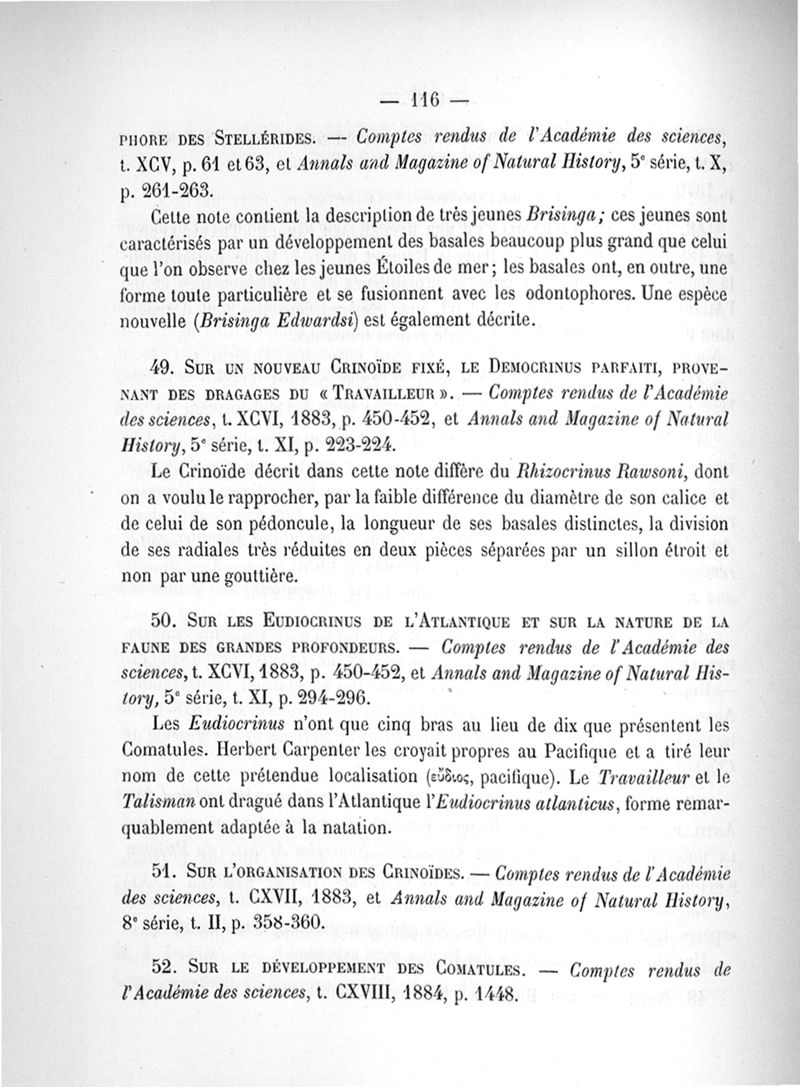 — 116 —

PHORE DES STELLÉRIDES. — Comptes rendus de l'Académie des sciences, t. XCV, p. 61 et 63, et Annals and Magazine of Natural History, 5e série, t. X, p. 261-263.

Cette note contient la description de très jeunes Brisinga; ces jeunes sont caractérisés par un développement des basales beaucoup plus grand que celui que l'on observe chez les jeunes Étoiles de mer; les basales ont, en outre, une forme toute particulière et se fusionnent avec les odontophores. Une espèce nouvelle (Brisinga Edwardsi) est également décrite.

49. SUR UN NOUVEAU CRINOÏDE FIXÉ, LE DEMOCRINUS PARFAITI, PROVENANT DES DRAGAGES DU « TRAVAILLEUR ». — Comptes rendus de l'Académie des sciences, t. XCVI, 1883, p. 450-452, et Annals and Magazine of Natural History, 5e série, t. XI, p. 223-224.

Le Crinoïde décrit dans cette note diffère du Rhizocrinus Rawsoni, dont on a voulu le rapprocher, par la faible différence du diamètre de son calice et de celui de son pédoncule, la longueur de ses basales distinctes, la division de ses radiales très réduites en deux pièces séparées par un sillon étroit et non par une gouttière.

50. SUR LES EUDIOCRINUS DE L'ATLANTIQUE ET SUR LA NATURE DE LA FAUNE DES GRANDES PROFONDEURS. — Comptes rendus de l'Académie des sciences, t. XCVI, 1883, p. 450-452, et Annals and Magazine of Natural History, 5e série, t. XI, p. 294-296.

Les Eudiocrinus n'ont que cinq bras au lieu de dix que présentent les Comatules. Herbert Carpenter les croyait propres au Pacifique et a tiré leur nom de cette prétendue localisation (εὔδιος, pacifique). Le Travailleur et le Talisman ont dragué dans l'Atlantique l'Eudiocrinus atlanticus, forme remarquablement adaptée à la natation.

51. SUR L'ORGANISATION DES CRINOÏDES. — Comptes rendus de l'Académie des sciences, t. CXVII, 1883, et Annals and Magazine of Natural History, 8e série, t. II, p. 358-360.

52. SUR LE DÉVELOPPEMENT DES COMATULES. — Comptes rendus de l'Académie des sciences, t. CXVIII, 1884, p. 1448.